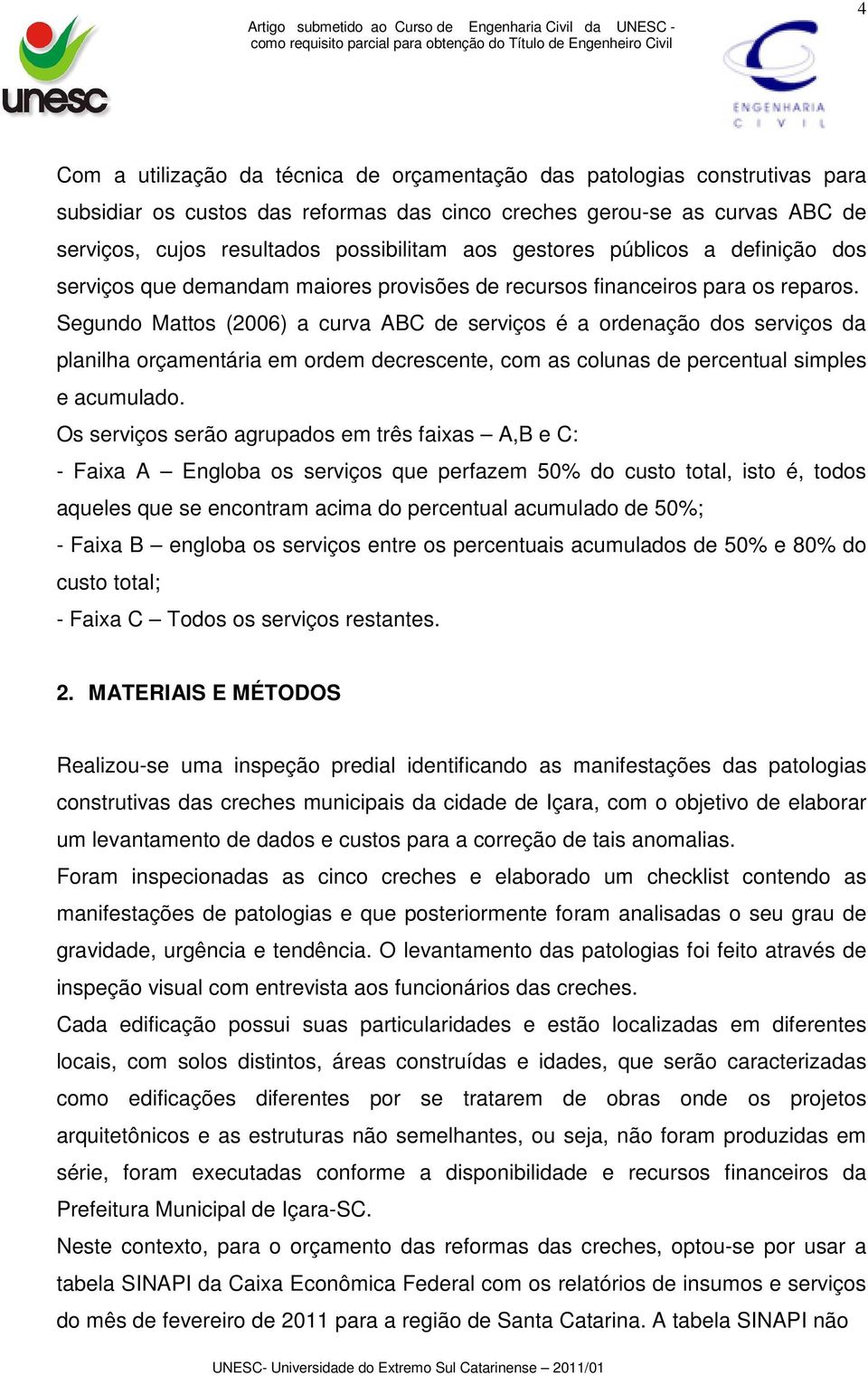 4

unesc

Artigo submetido ao Curso de Engenharia Civil da UNESC - como requisito parcial para obtenção do Título de Engenheiro Civil

ENGENHARIA CIVIL

Com a utilização da técnica de orçamentação das patologias construtivas para subsidiar os custos das reformas das cinco creches gerou-se as curvas ABC de serviços, cujos resultados possibilitam aos gestores públicos a definição dos serviços que demandam maiores provisões de recursos financeiros para os reparos.
Segundo Mattos (2006) a curva ABC de serviços é a ordenação dos serviços da planilha orçamentária em ordem decrescente, com as colunas de percentual simples e acumulado.
Os serviços serão agrupados em três faixas – A,B e C:
- Faixa A – Engloba os serviços que perfazem 50% do custo total, isto é, todos aqueles que se encontram acima do percentual acumulado de 50%;
- Faixa B – engloba os serviços entre os percentuais acumulados de 50% e 80% do custo total;
- Faixa C – Todos os serviços restantes.

2. MATERIAIS E MÉTODOS

Realizou-se uma inspeção predial identificando as manifestações das patologias construtivas das creches municipais da cidade de Içara, com o objetivo de elaborar um levantamento de dados e custos para a correção de tais anomalias.
Foram inspecionadas as cinco creches e elaborado um checklist contendo as manifestações de patologias e que posteriormente foram analisadas o seu grau de gravidade, urgência e tendência. O levantamento das patologias foi feito através de inspeção visual com entrevista aos funcionários das creches.
Cada edificação possui suas particularidades e estão localizadas em diferentes locais, com solos distintos, áreas construídas e idades, que serão caracterizadas como edificações diferentes por se tratarem de obras onde os projetos arquitetônicos e as estruturas não semelhantes, ou seja, não foram produzidas em série, foram executadas conforme a disponibilidade e recursos financeiros da Prefeitura Municipal de Içara-SC.
Neste contexto, para o orçamento das reformas das creches, optou-se por usar a tabela SINAPI da Caixa Econômica Federal com os relatórios de insumos e serviços do mês de fevereiro de 2011 para a região de Santa Catarina. A tabela SINAPI não

UNESC- Universidade do Extremo Sul Catarinense – 2011/01